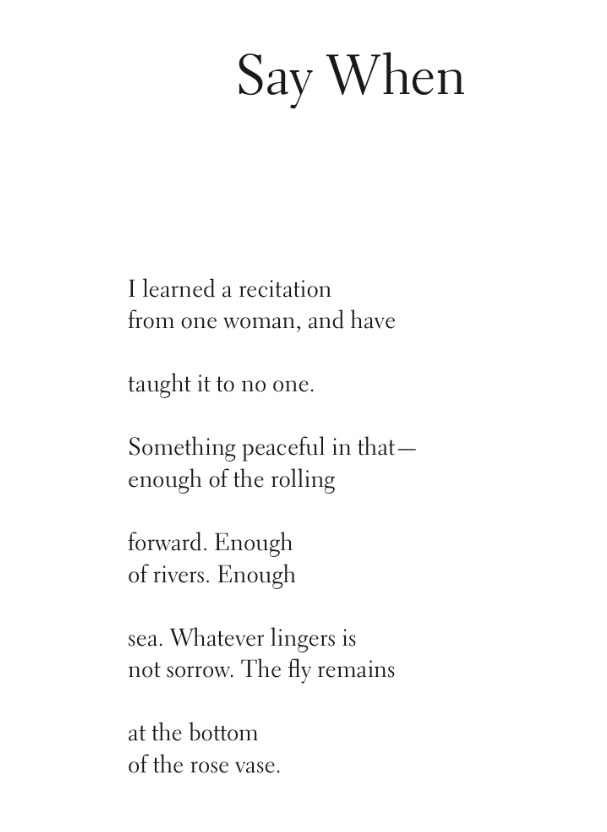 Say When

I learned a recitation
from one woman, and have

taught it to no one.

Something peaceful in that—
enough of the rolling

forward. Enough
of rivers. Enough

sea. Whatever lingers is
not sorrow. The fly remains

at the bottom
of the rose vase.